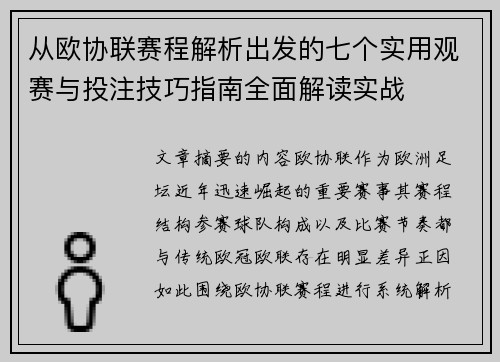 从欧协联赛程解析出发的七个实用观赛与投注技巧指南全面解读实战

文章摘要的内容欧协联作为欧洲足坛近年迅速崛起的重要赛事其赛程结构参赛球队构成以及比赛节奏都与传统欧冠欧联存在明显差异正因如此围绕欧协联赛程进行系统解析